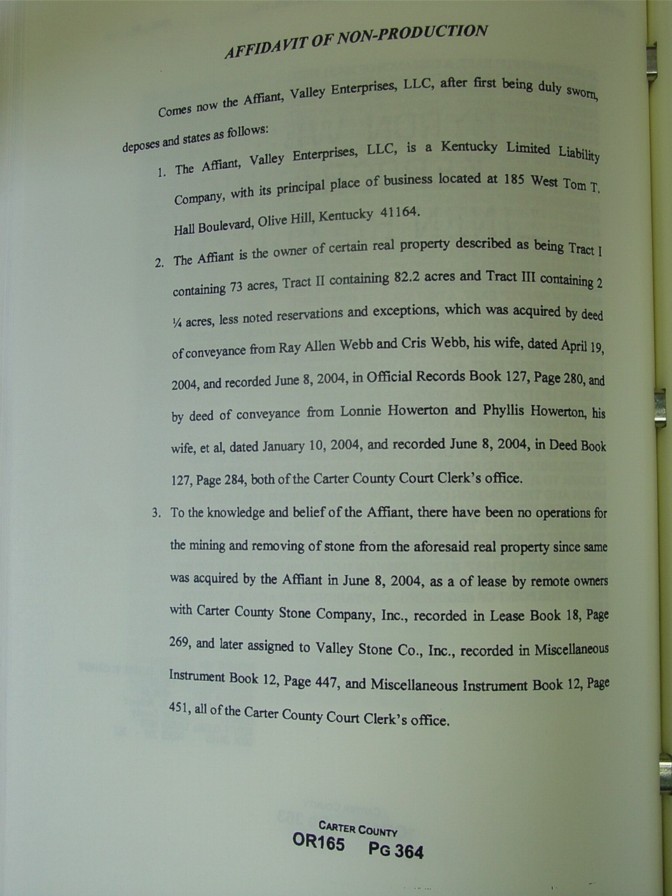 AFFIDAVIT OF NON-PRODUCTION

Comes now the Affiant, Valley Enterprises, LLC, after first being duly sworn, deposes and states as follows:

1. The Affiant, Valley Enterprises, LLC, is a Kentucky Limited Liability Company, with its principal place of business located at 185 West Tom T. Hall Boulevard, Olive Hill, Kentucky 41164.

2. The Affiant is the owner of certain real property described as being Tract I containing 73 acres, Tract II containing 82.2 acres and Tract III containing 2 ¼ acres, less noted reservations and exceptions, which was acquired by deed of conveyance from Ray Allen Webb and Cris Webb, his wife, dated April 19, 2004, and recorded June 8, 2004, in Official Records Book 127, Page 280, and by deed of conveyance from Lonnie Howerton and Phyllis Howerton, his wife, et al, dated January 10, 2004, and recorded June 8, 2004, in Deed Book 127, Page 284, both of the Carter County Court Clerk's office.

3. To the knowledge and belief of the Affiant, there have been no operations for the mining and removing of stone from the aforesaid real property since same was acquired by the Affiant in June 8, 2004, as a of lease by remote owners with Carter County Stone Company, Inc., recorded in Lease Book 18, Page 269, and later assigned to Valley Stone Co., Inc., recorded in Miscellaneous Instrument Book 12, Page 447, and Miscellaneous Instrument Book 12, Page 451, all of the Carter County Court Clerk's office.

CARTER COUNTY
OR165 PG 364